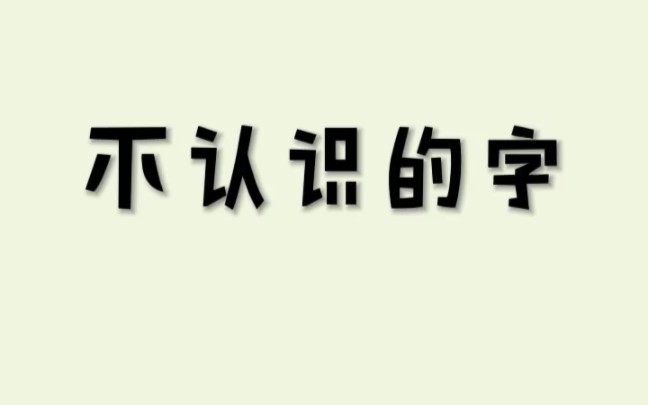 不认识的字